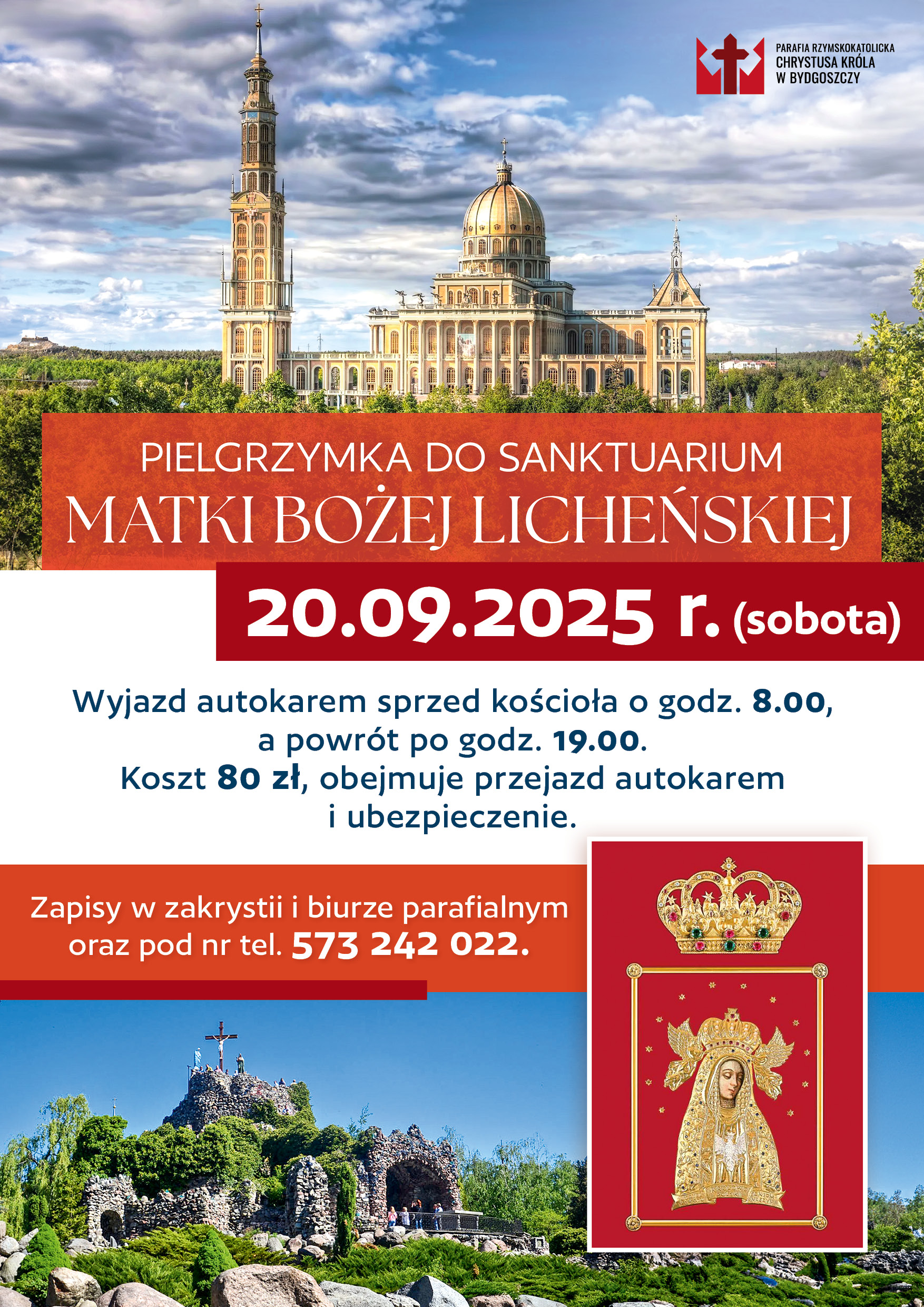 PARAFIA RZYMSKOKATOLICKA
CHRYSTUSA KRÓLA
W BYDGOSZCZY

PIELGRZYMKA DO SANKTUARIUM
MATKI BOŻEJ LICHEŃSKIEJ

20.09.2025 r. (sobota)

Wyjazd autokarem sprzed kościoła o godz. 8.00, a powrót po godz. 19.00. Koszt 80 zł, obejmuje przejazd autokarem i ubezpieczenie.

Zapisy w zakrystii i biurze parafialnym oraz pod nr tel. 573 242 022.